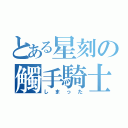 とある星刻の
觸手騎士
しまった